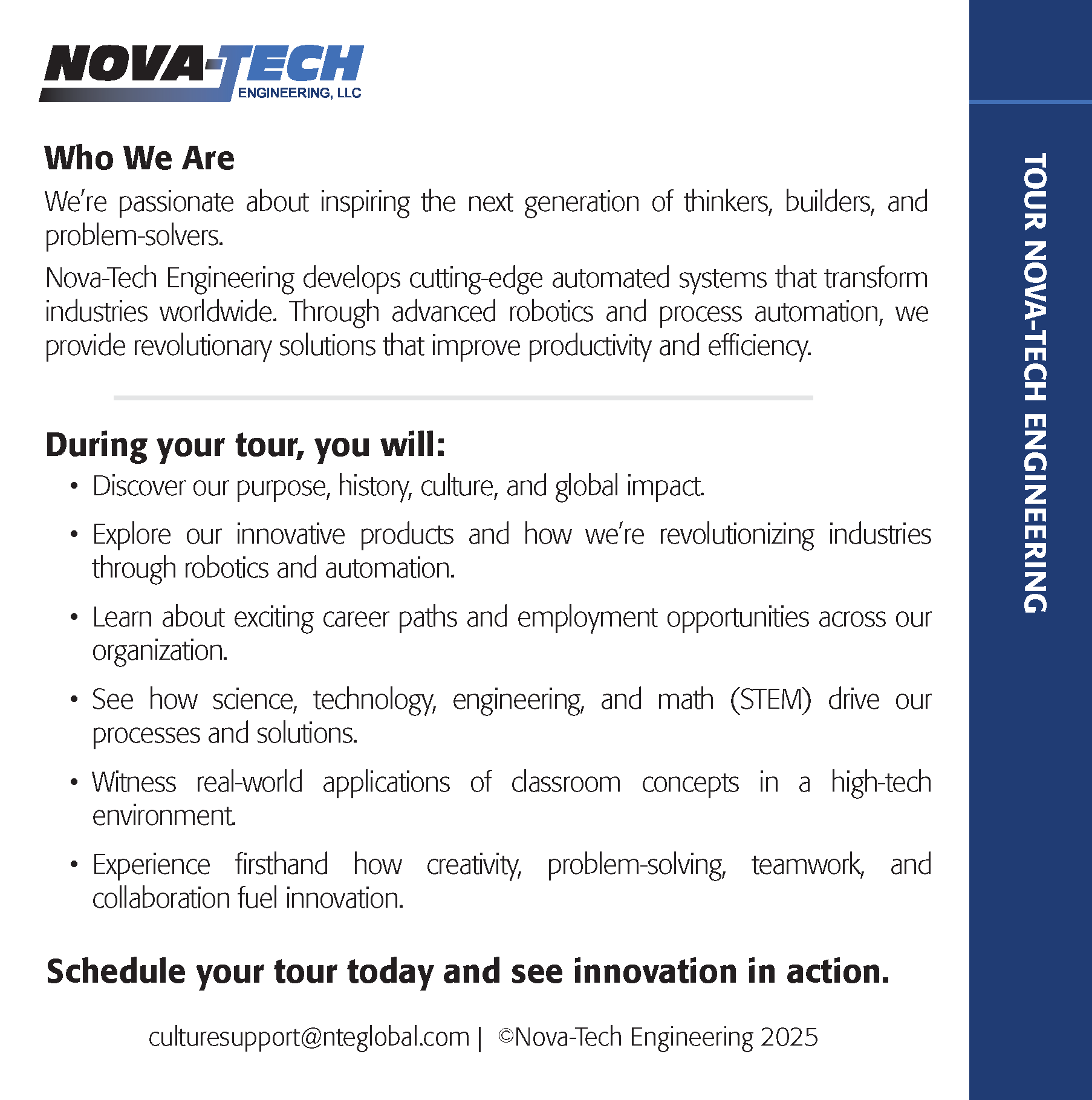 NOVA-TECH
ENGINEERING, LLC

Who We Are

We're passionate about inspiring the next generation of thinkers, builders, and problem-solvers.

Nova-Tech Engineering develops cutting-edge automated systems that transform industries worldwide. Through advanced robotics and process automation, we provide revolutionary solutions that improve productivity and efficiency.

During your tour, you will:

• Discover our purpose, history, culture, and global impact.
• Explore our innovative products and how we're revolutionizing industries through robotics and automation.
• Learn about exciting career paths and employment opportunities across our organization.
• See how science, technology, engineering, and math (STEM) drive our processes and solutions.
• Witness real-world applications of classroom concepts in a high-tech environment.
• Experience firsthand how creativity, problem-solving, teamwork, and collaboration fuel innovation.

Schedule your tour today and see innovation in action.

culturesupport@nteglobal.com | ©Nova-Tech Engineering 2025

TOUR NOVA-TECH ENGINEERING